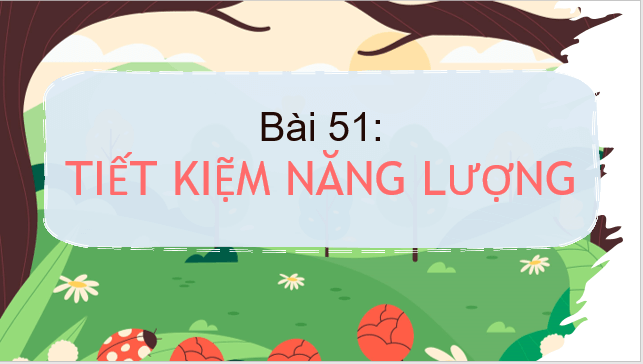 Bài 51:
TIẾT KIỆM NĂNG LƯỢNG